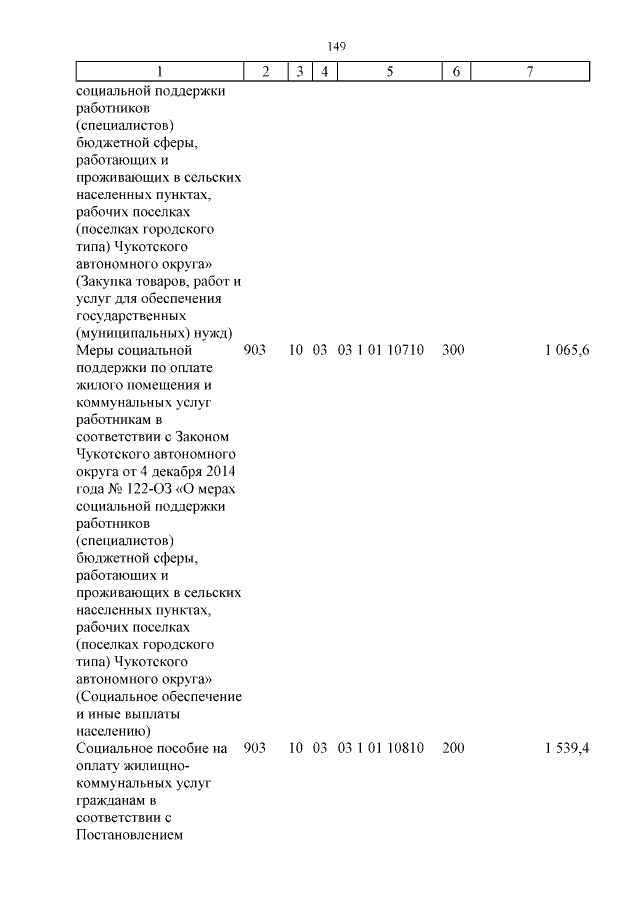 149

| 1 | 2 | 3 | 4 | 5 | 6 | 7 |
|---|---|---|---|---|---|---|
| социальной поддержки работников (специалистов) бюджетной сферы, работающих и проживающих в сельских населенных пунктах, рабочих поселках (поселках городского типа) Чукотского автономного округа» (Закупка товаров, работ и услуг для обеспечения государственных (муниципальных) нужд) | | | | | | |
| Меры социальной поддержки по оплате жилого помещения и коммунальных услуг работникам в соответствии с Законом Чукотского автономного округа от 4 декабря 2014 года № 122-ОЗ «О мерах социальной поддержки работников (специалистов) бюджетной сферы, работающих и проживающих в сельских населенных пунктах, рабочих поселках (поселках городского типа) Чукотского автономного округа» (Социальное обеспечение и иные выплаты населению) | 903 | 10 | 03 | 03 1 01 10710 | 300 | 1 065,6 |
| Социальное пособие на оплату жилищно-коммунальных услуг гражданам в соответствии с Постановлением | 903 | 10 | 03 | 03 1 01 10810 | 200 | 1 539,4 |